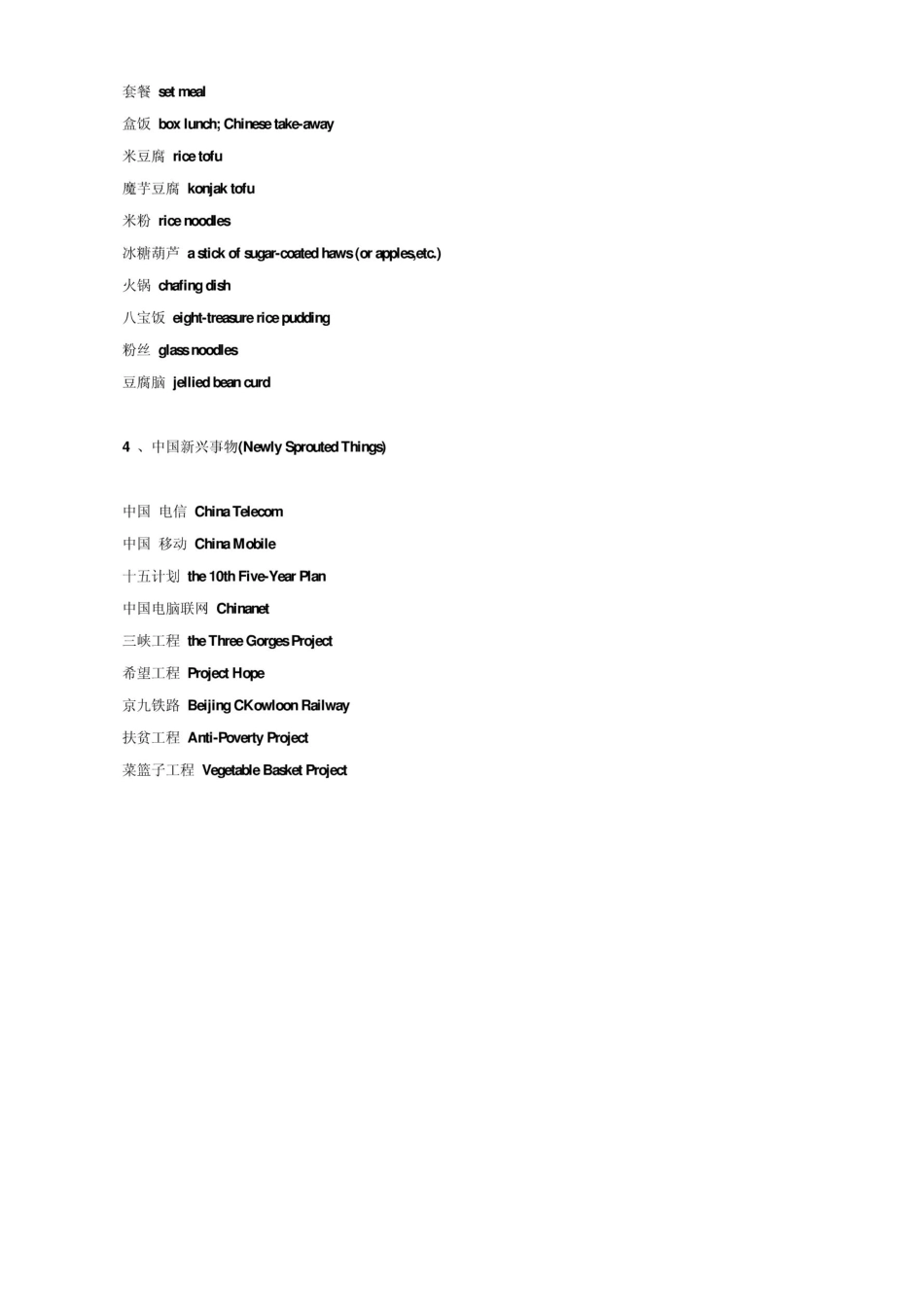 套餐 set meal

盒饭 box lunch; Chinese take-away

米豆腐 rice tofu

魔芋豆腐 konjak tofu

米粉 rice noodles

冰糖葫芦 a stick of sugar-coated haws (or apples,etc.)

火锅 chafing dish

八宝饭 eight-treasure rice pudding

粉丝 glass noodles

豆腐脑 jellied bean curd

4 、中国新兴事物(Newly Sprouted Things)

中国 电信 China Telecom

中国 移动 China Mobile

十五计划 the 10th Five-Year Plan

中国电脑联网 Chinanet

三峡工程 the Three Gorges Project

希望工程 Project Hope

京九铁路 Beijing CKowloon Railway

扶贫工程 Anti-Poverty Project

菜篮子工程 Vegetable Basket Project